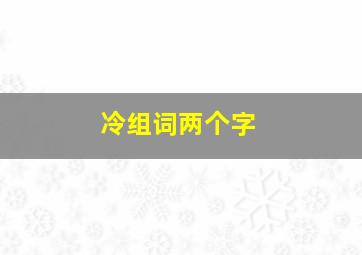 冷组词两个字